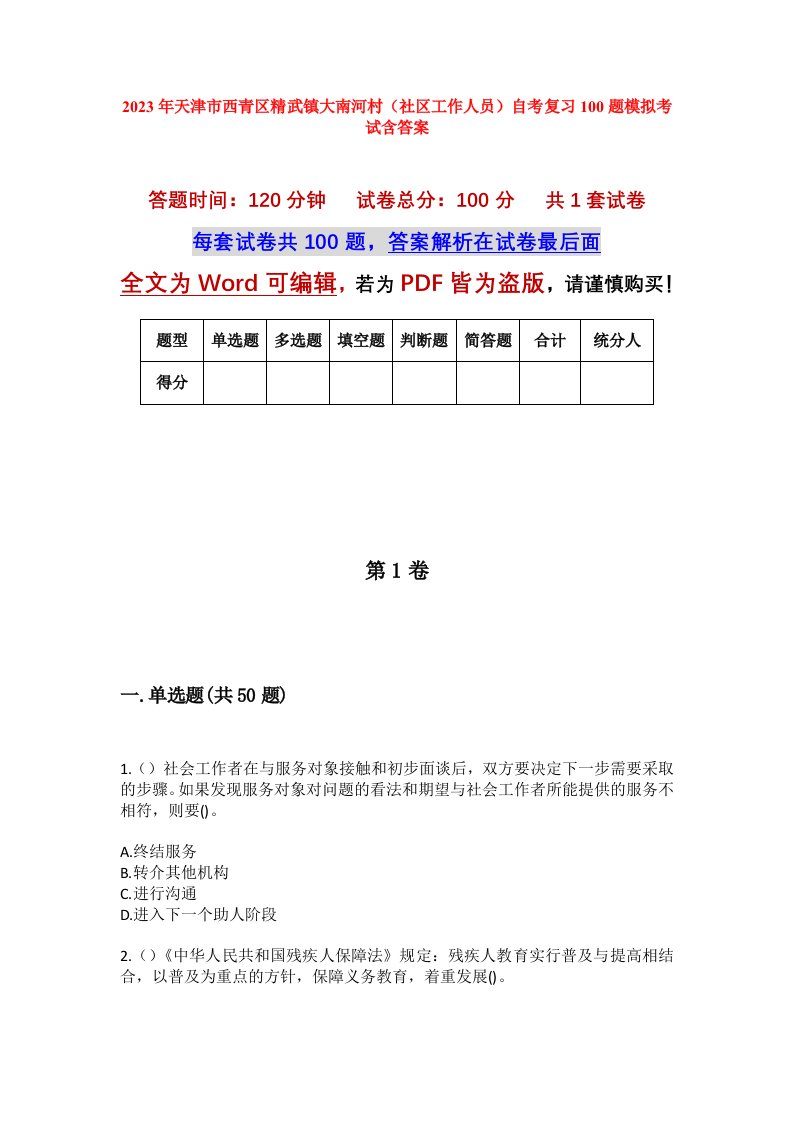 2023年天津市西青区精武镇大南河村（社区工作人员）自考复习100题模拟考试含答案

答题时间：120分钟　　试卷总分：100分　　共1套试卷

每套试卷共100题，答案解析在试卷最后面

全文为Word可编辑，若为PDF皆为盗版，请谨慎购买！

| 题型 | 单选题 | 多选题 | 填空题 | 判断题 | 简答题 | 合计 | 统分人 |
|---|---|---|---|---|---|---|---|
| 得分 | | | | | | | |

第1卷

一.单选题(共50题)

1.（）社会工作者在与服务对象接触和初步面谈后，双方要决定下一步需要采取的步骤。如果发现服务对象对问题的看法和期望与社会工作者所能提供的服务不相符，则要()。

A.终结服务
B.转介其他机构
C.进行沟通
D.进入下一个助人阶段

2.（）《中华人民共和国残疾人保障法》规定：残疾人教育实行普及与提高相结合，以普及为重点的方针，保障义务教育，着重发展()。